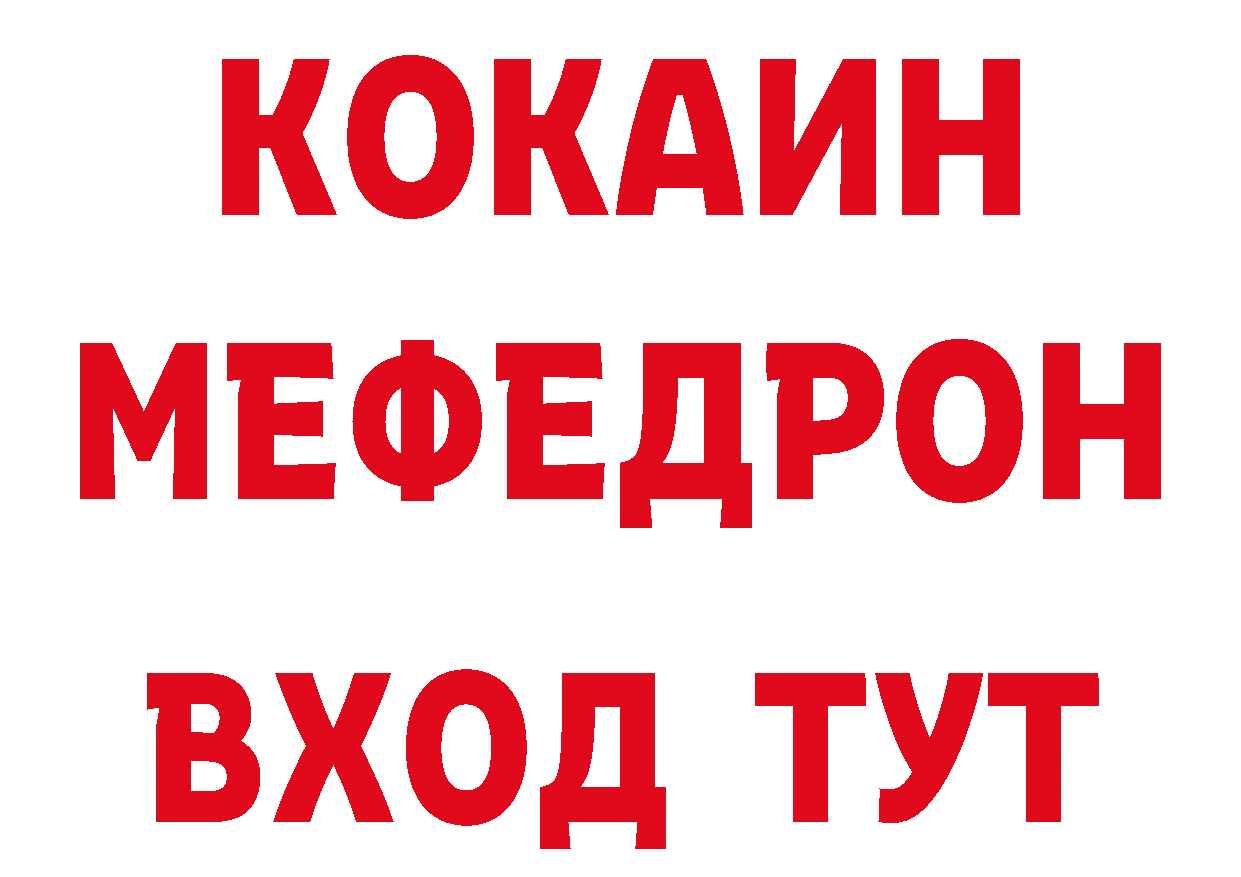 КОКАИН
МЕФЕДРОН
ВХОД ТУТ